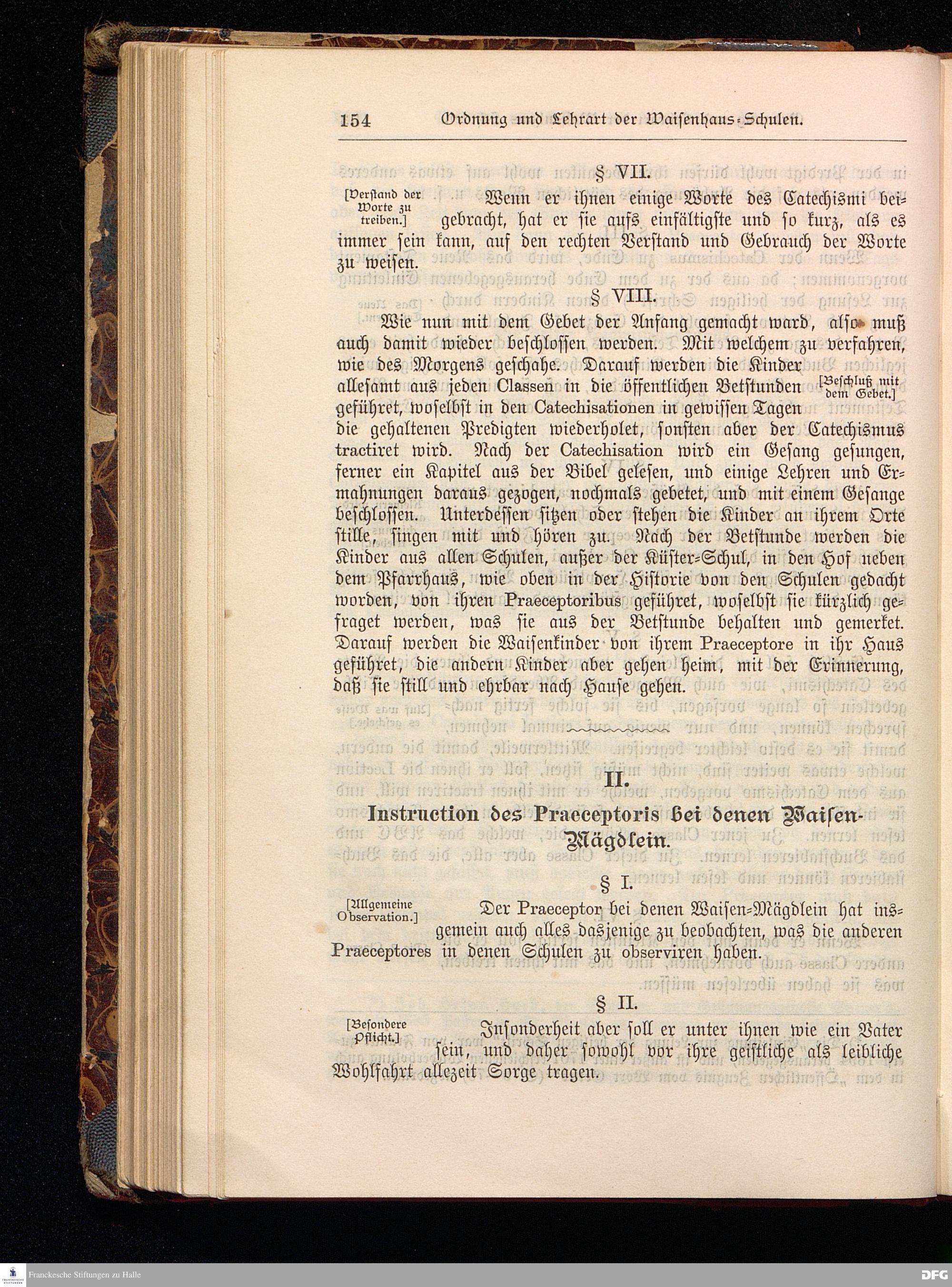 154 Ordnung und Lehrart der Waisenhaus-Schulen.

§ VII.

[Verstand der Worte zu treiben.]

Wenn er ihnen einige Worte des Catechismi beigebracht, hat er sie aufs einfältigste und so kurz, als es immer sein kann, auf den rechten Verstand und Gebrauch der Worte zu weisen.

§ VIII.

Wie nun mit dem Gebet der Anfang gemacht ward, also muß auch damit wieder beschlossen werden. Mit welchem zu verfahren, wie des Morgens geschahe. Darauf werden die Kinder allesamt aus jeden Classen in die öffentlichen Betstunden geführet, woselbst in den Catechisationen in gewissen Tagen die gehaltenen Predigten wiederholet, sonsten aber der Catechismus tractiret wird. Nach der Catechisation wird ein Gesang gesungen, ferner ein Kapitel aus der Bibel gelesen, und einige Lehren und Ermahnungen daraus gezogen, nochmals gebetet, und mit einem Gesange beschlossen. Unterdessen sitzen oder stehen die Kinder an ihrem Orte stille, singen mit und hören zu. Nach der Betstunde werden die Kinder aus allen Schulen, außer der Küster-Schul, in den Hof neben dem Pfarrhaus, wie oben in der Historie von den Schulen gedacht worden, von ihren Praeceptoribus geführet, woselbst sie kürzlich gefraget werden, was sie aus der Betstunde behalten und gemerket. Darauf werden die Waisenkinder von ihrem Praeceptore in ihr Haus geführet, die andern Kinder aber gehen heim, mit der Erinnerung, daß sie still und ehrbar nach Hause gehen.

[Beschluß mit dem Gebet.]

II.

Instruction des Praeceptoris bei denen Waisen-Mägdlein.

§ I.

[Allgemeine Observation.]

Der Praeceptor bei denen Waisen-Mägdlein hat insgemein auch alles dasjenige zu beobachten, was die anderen Praeceptores in denen Schulen zu observiren haben.

§ II.

[Besondere Pflicht.]

Insonderheit aber soll er unter ihnen wie ein Vater sein, und daher sowohl vor ihre geistliche als leibliche Wohlfahrt allezeit Sorge tragen.

Franckesche Stiftungen zu Halle

DFG